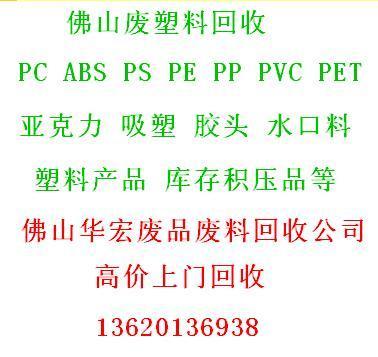 佛山废塑料回收

PC ABS PS PE PP PVC PET

亚克力 吸塑 胶头 水口料

塑料产品 库存积压品等

佛山华宏废品废料回收公司

高价上门回收

13620136938